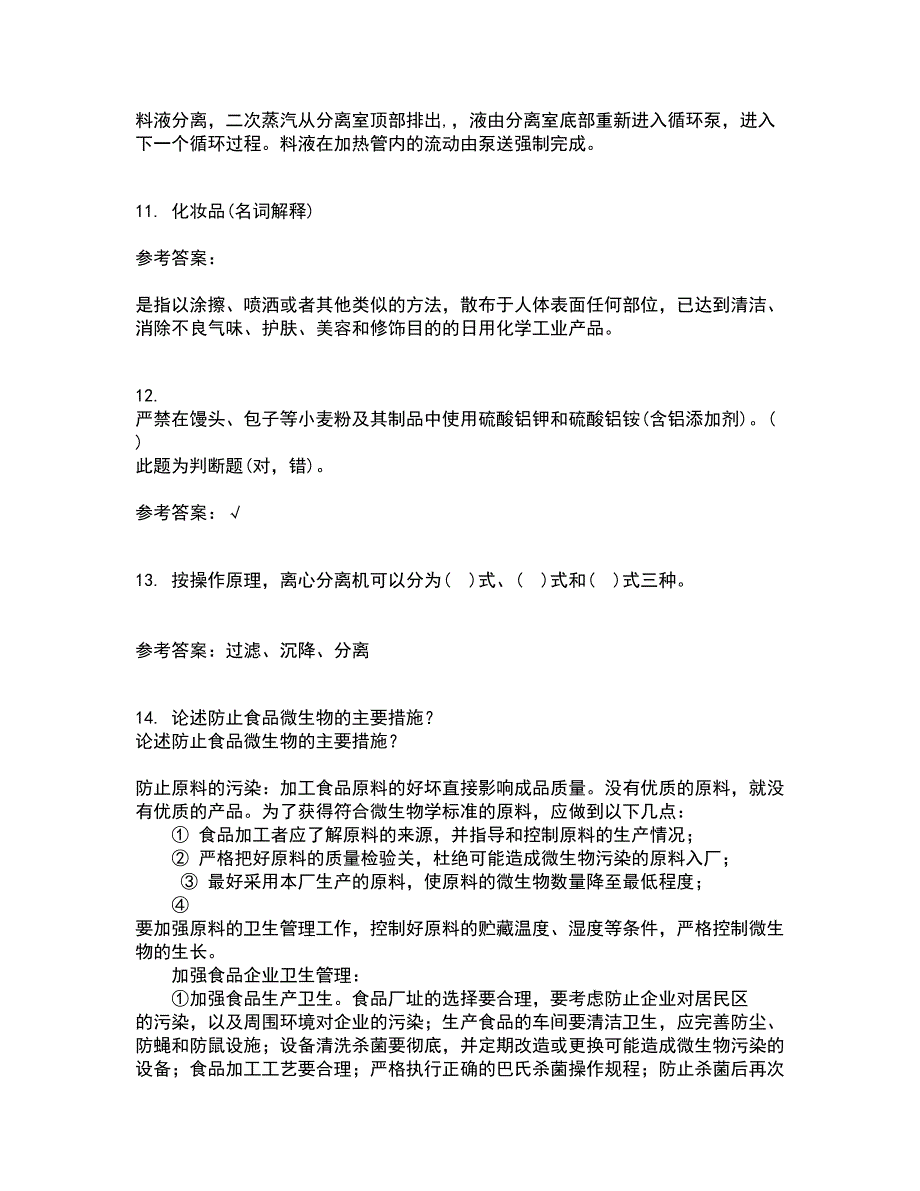 料液分离，二次蒸汽从分离室顶部排出.，液由分离室底部重新进入循环泵，进入下一个循环过程。料液在加热管内的流动由泵送强制完成。

11. 化妆品(名词解释)

参考答案：

是指以涂擦、喷洒或者其他类似的方法，散布于人体表面任何部位，已达到清洁、消除不良气味、护肤、美容和修饰目的的日用化学工业产品。

12.
严禁在馒头、包子等小麦粉及其制品中使用硫酸铝钾和硫酸铝铵(含铝添加剂)。( )
此题为判断题(对，错)。

参考答案：√

13. 按操作原理，离心分离机可以分为( )式、( )式和( )式三种。

参考答案：过滤、沉降、分离

14. 论述防止食品微生物的主要措施？
论述防止食品微生物的主要措施？

防止原料的污染：加工食品原料的好坏直接影响成品质量。没有优质的原料，就没有优质的产品。为了获得符合微生物学标准的原料，应做到以下几点：
① 食品加工者应了解原料的来源，并指导和控制原料的生产情况；
② 严格把好原料的质量检验关，杜绝可能造成微生物污染的原料入厂；
③ 最好采用本厂生产的原料，使原料的微生物数量降至最低程度；
④
要加强原料的卫生管理工作，控制好原料的贮藏温度、湿度等条件，严格控制微生物的生长。
加强食品企业卫生管理：
①加强食品生产卫生。食品厂址的选择要合理，要考虑防止企业对居民区的污染，以及周围环境对企业的污染；生产食品的车间要清洁卫生，应完善防尘、防蝇和防鼠设施；设备清洗杀菌要彻底，并定期改造或更换可能造成微生物污染的设备；食品加工工艺要合理；严格执行正确的巴氏杀菌操作规程；防止杀菌后再次